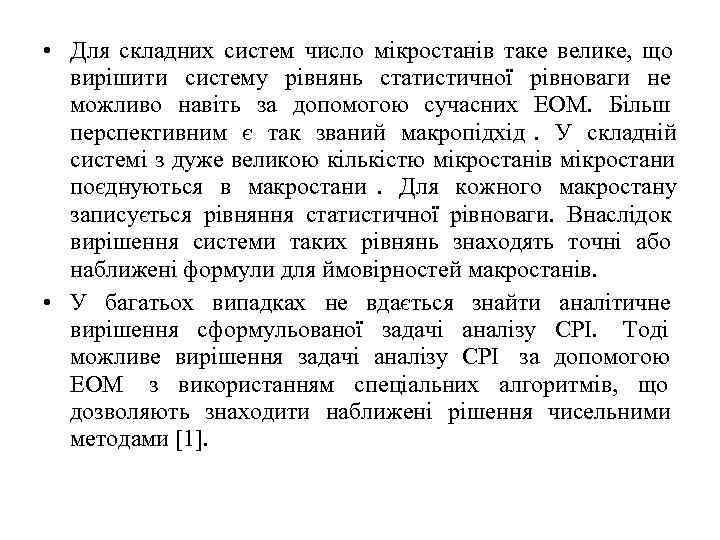 • Для складних систем число мікростанів таке велике, що вирішити систему рівнянь статистичної рівноваги не можливо навіть за допомогою сучасних ЕОМ. Більш перспективним є так званий макропідхід . У складній системі з дуже великою кількістю мікростанів мікростани поєднуються в макростани . Для кожного макростану записується рівняння статистичної рівноваги. Внаслідок вирішення системи таких рівнянь знаходять точні або наближені формули для ймовірностей макростанів.

• У багатьох випадках не вдається знайти аналітичне вирішення сформульованої задачі аналізу СРІ. Тоді можливе вирішення задачі аналізу СРІ за допомогою ЕОМ з використанням спеціальних алгоритмів, що дозволяють знаходити наближені рішення чисельними методами [1].